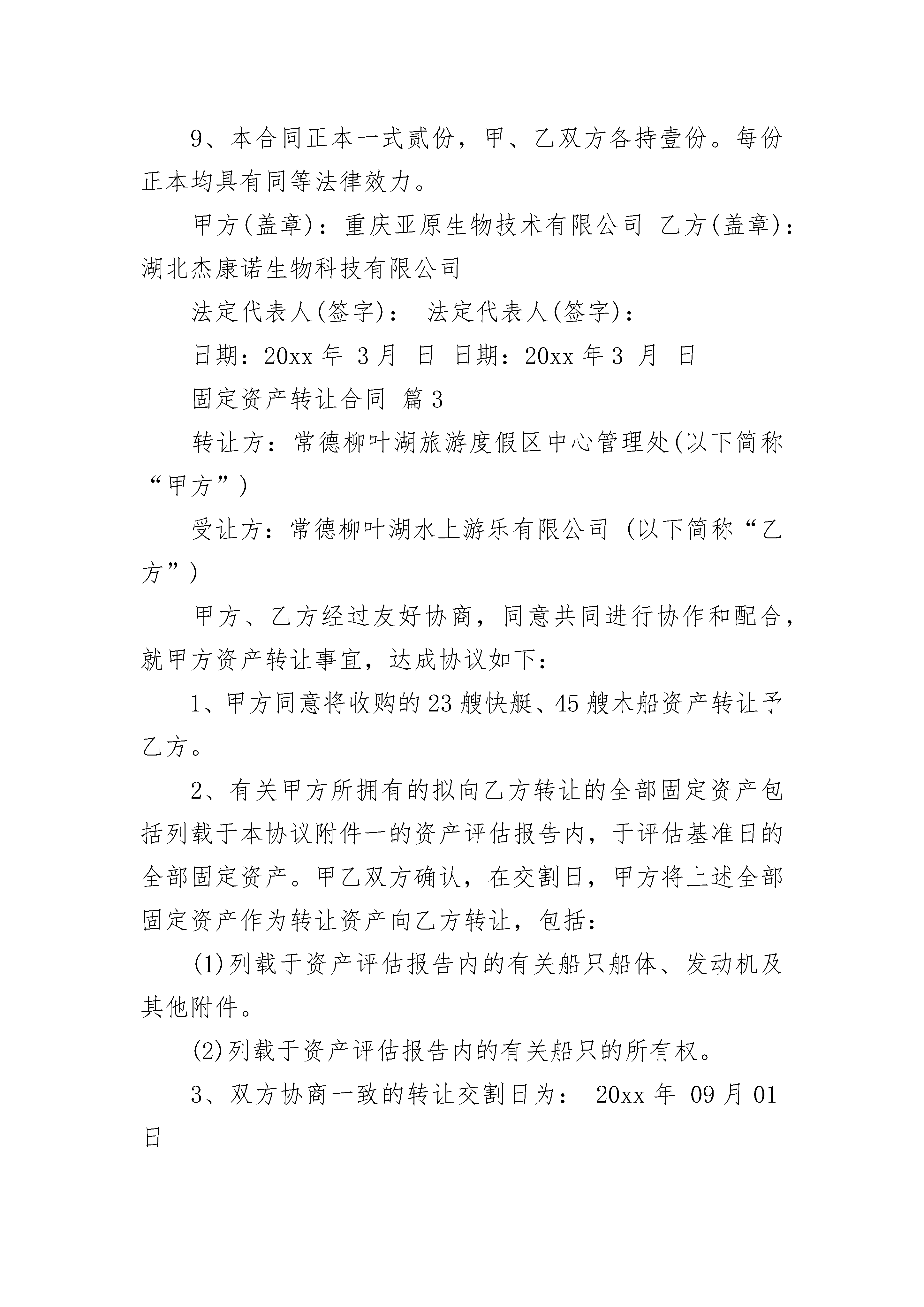 9、本合同正本一式贰份，甲、乙双方各持壹份。每份正本均具有同等法律效力。

甲方(盖章)：重庆亚原生物技术有限公司 乙方(盖章)：湖北杰康诺生物科技有限公司

法定代表人(签字)： 法定代表人(签字)：

日期：20xx 年 3 月 日 日期：20xx 年 3 月 日

固定资产转让合同 篇 3

转让方：常德柳叶湖旅游度假区中心管理处(以下简称“甲方”)

受让方：常德柳叶湖水上游乐有限公司 (以下简称“乙方”)

甲方、乙方经过友好协商，同意共同进行协作和配合，就甲方资产转让事宜，达成协议如下：

1、甲方同意将收购的 23 艘快艇、45 艘木船资产转让予乙方。

2、有关甲方所拥有的拟向乙方转让的全部固定资产包括列载于本协议附件一的资产评估报告内，于评估基准日的全部固定资产。甲乙双方确认，在交割日，甲方将上述全部固定资产作为转让资产向乙方转让，包括：

(1)列载于资产评估报告内的有关船只船体、发动机及其他附件。

(2)列载于资产评估报告内的有关船只的所有权。

3、双方协商一致的转让交割日为： 20xx 年 09 月 01 日